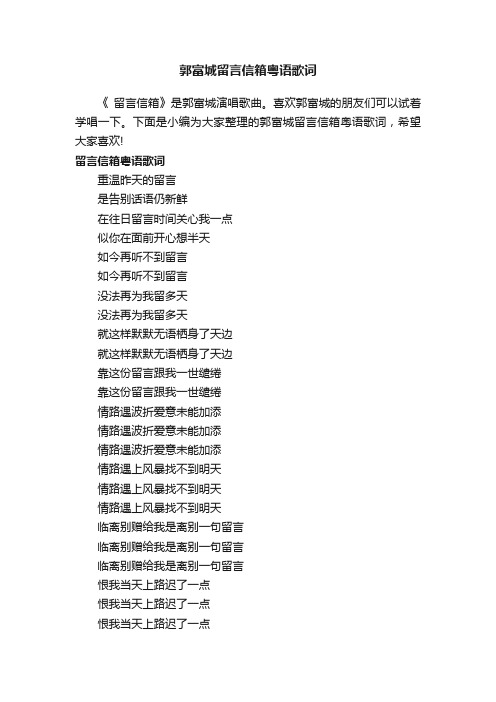 郭富城留言信箱粤语歌词

《 留言信箱》是郭富城演唱歌曲。喜欢郭富城的朋友们可以试着学唱一下。下面是小编为大家整理的郭富城留言信箱粤语歌词，希望大家喜欢!

留言信箱粤语歌词

重温昨天的留言
是告别话语仍新鲜
在往日留言时间关心我一点
似你在面前开心想半天
如今再听不到留言
如今再听不到留言
没法再为我留多天
没法再为我留多天
就这样默默无语栖身了天边
就这样默默无语栖身了天边
靠这份留言跟我一世缱绻
靠这份留言跟我一世缱绻
情路遇波折爱意未能加添
情路遇波折爱意未能加添
情路遇波折爱意未能加添
情路遇上风暴找不到明天
情路遇上风暴找不到明天
情路遇上风暴找不到明天
临离别赠给我是离别一句留言
临离别赠给我是离别一句留言
临离别赠给我是离别一句留言
恨我当天上路迟了一点
恨我当天上路迟了一点
恨我当天上路迟了一点